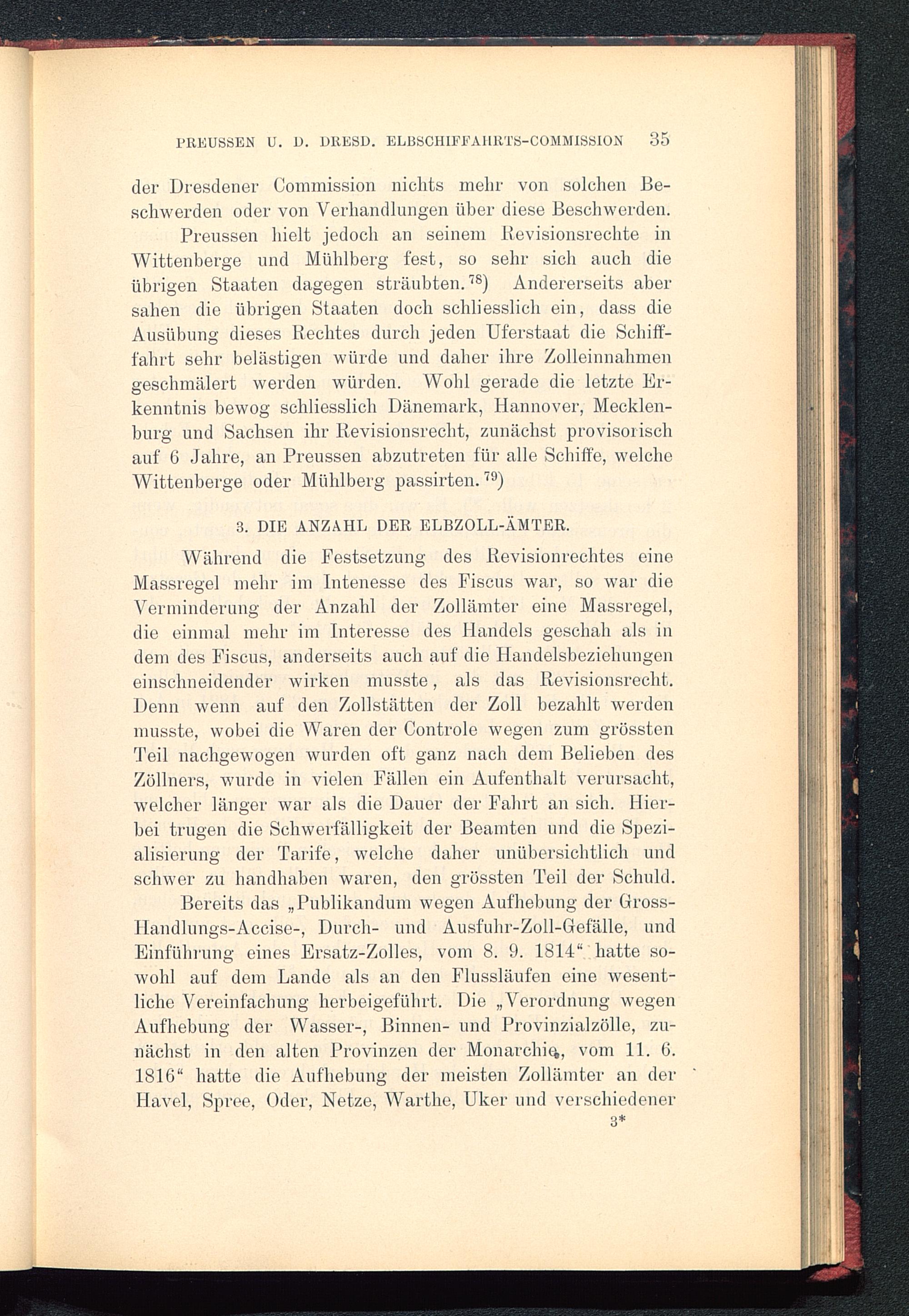 PREUSSEN U. D. DRESD. ELBSCHIFFAHRTS-COMMISSION 35

der Dresdener Commission nichts mehr von solchen Beschwerden oder von Verhandlungen über diese Beschwerden.

Preussen hielt jedoch an seinem Revisionsrechte in Wittenberge und Mühlberg fest, so sehr sich auch die übrigen Staaten dagegen sträubten.$^{78}$) Andererseits aber sahen die übrigen Staaten doch schliesslich ein, dass die Ausübung dieses Rechtes durch jeden Uferstaat die Schifffahrt sehr belästigen würde und daher ihre Zolleinnahmen geschmälert werden würden. Wohl gerade die letzte Erkenntnis bewog schliesslich Dänemark, Hannover, Mecklenburg und Sachsen ihr Revisionsrecht, zunächst provisorisch auf 6 Jahre, an Preussen abzutreten für alle Schiffe, welche Wittenberge oder Mühlberg passirten.$^{79}$)

3. DIE ANZAHL DER ELBZOLL-ÄMTER.

Während die Festsetzung des Revisionrechtes eine Massregel mehr im Intenesse des Fiscus war, so war die Verminderung der Anzahl der Zollämter eine Massregel, die einmal mehr im Interesse des Handels geschah als in dem des Fiscus, anderseits auch auf die Handelsbeziehungen einschneidender wirken musste, als das Revisionsrecht. Denn wenn auf den Zollstätten der Zoll bezahlt werden musste, wobei die Waren der Controle wegen zum grössten Teil nachgewogen wurden oft ganz nach dem Belieben des Zöllners, wurde in vielen Fällen ein Aufenthalt verursacht, welcher länger war als die Dauer der Fahrt an sich. Hierbei trugen die Schwerfälligkeit der Beamten und die Spezialisierung der Tarife, welche daher unübersichtlich und schwer zu handhaben waren, den grössten Teil der Schuld.

Bereits das „Publikandum wegen Aufhebung der Gross-Handlungs-Accise-, Durch- und Ausfuhr-Zoll-Gefälle, und Einführung eines Ersatz-Zolles, vom 8. 9. 1814“ hatte sowohl auf dem Lande als an den Flussläufen eine wesentliche Vereinfachung herbeigeführt. Die „Verordnung wegen Aufhebung der Wasser-, Binnen- und Provinzialzölle, zunächst in den alten Provinzen der Monarchie, vom 11. 6. 1816“ hatte die Aufhebung der meisten Zollämter an der Havel, Spree, Oder, Netze, Warthe, Uker und verschiedener

3*